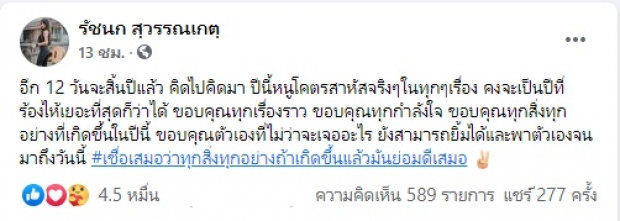 รัชนก สุวรรณเกตุ
13 ชม. · 

อีก 12 วันจะสิ้นปีแล้ว คิดไปคิดมา ปีนี้หนูโคตรสาหัสจริงๆในทุกๆเรื่อง คงจะเป็นปีที่ร้องไห้เยอะที่สุดก็ว่าได้ ขอบคุณทุกเรื่องราว ขอบคุณทุกกำลังใจ ขอบคุณทุกสิ่งทุกอย่างที่เกิดขึ้นในปีนี้ ขอบคุณตัวเองที่ไม่ว่าจะเจออะไร ยังสามารถยิ้มได้และพาตัวเองจนมาถึงวันนี้ #เชื่อเสมอว่าทุกสิ่งทุกอย่างถ้าเกิดขึ้นแล้วมันย่อมดีเสมอ ✌

4.5 หมื่น
ความคิดเห็น 589 รายการ แชร์ 277 ครั้ง